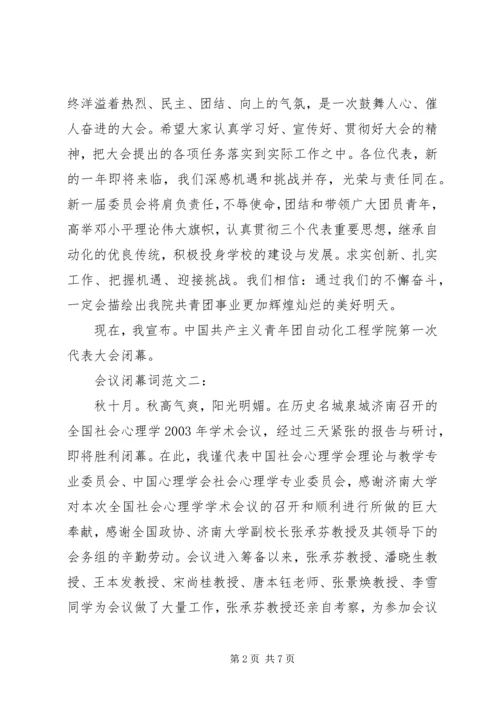 终洋溢着热烈、民主、团结、向上的气氛，是一次鼓舞人心、催人奋进的大会。希望大家认真学习好、宣传好、贯彻好大会的精神，把大会提出的各项任务落实到实际工作之中。各位代表，新的一年即将来临，我们深感机遇和挑战并存，光荣与责任同在。新一届委员会将肩负责任，不辱使命，团结和带领广大团员青年，高举邓小平理论伟大旗帜，认真贯彻三个代表重要思想，继承自动化的优良传统，积极投身学校的建设与发展。求实创新、扎实工作、把握机遇、迎接挑战。我们相信：通过我们的不懈奋斗，一定会描绘出我院共青团事业更加辉煌灿烂的美好明天。

现在，我宣布。中国共产主义青年团自动化工程学院第一次代表大会闭幕。

会议闭幕词范文二：

秋十月。秋高气爽，阳光明媚。在历史名城泉城济南召开的全国社会心理学2003年学术会议，经过三天紧张的报告与研讨，即将胜利闭幕。在此，我谨代表中国社会心理学会理论与教学专业委员会、中国心理学会社会心理学专业委员会，感谢济南大学对本次全国社会心理学学术会议的召开和顺利进行所做的巨大奉献，感谢全国政协、济南大学副校长张承芬教授及其领导下的会务组的辛勤劳动。会议进入筹备以来，张承芬教授、潘晓生教授、王本发教授、宋尚桂教授、唐本钰老师、张景焕教授、李雪同学为会议做了大量工作，张承芬教授还亲自考察，为参加会议

第2页 共7页